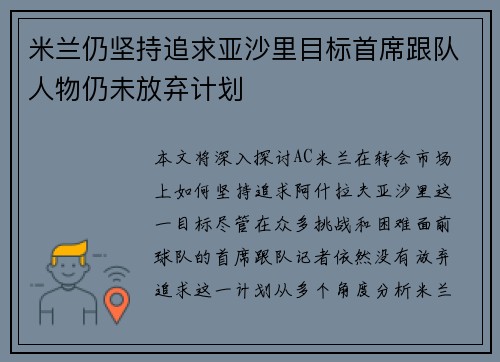 米兰仍坚持追求亚沙里目标首席跟队人物仍未放弃计划

本文将深入探讨AC米兰在转会市场上如何坚持追求阿什拉夫亚沙里这一目标尽管在众多挑战和困难面前球队的首席跟队记者依然没有放弃追求这一计划从多个角度分析米兰